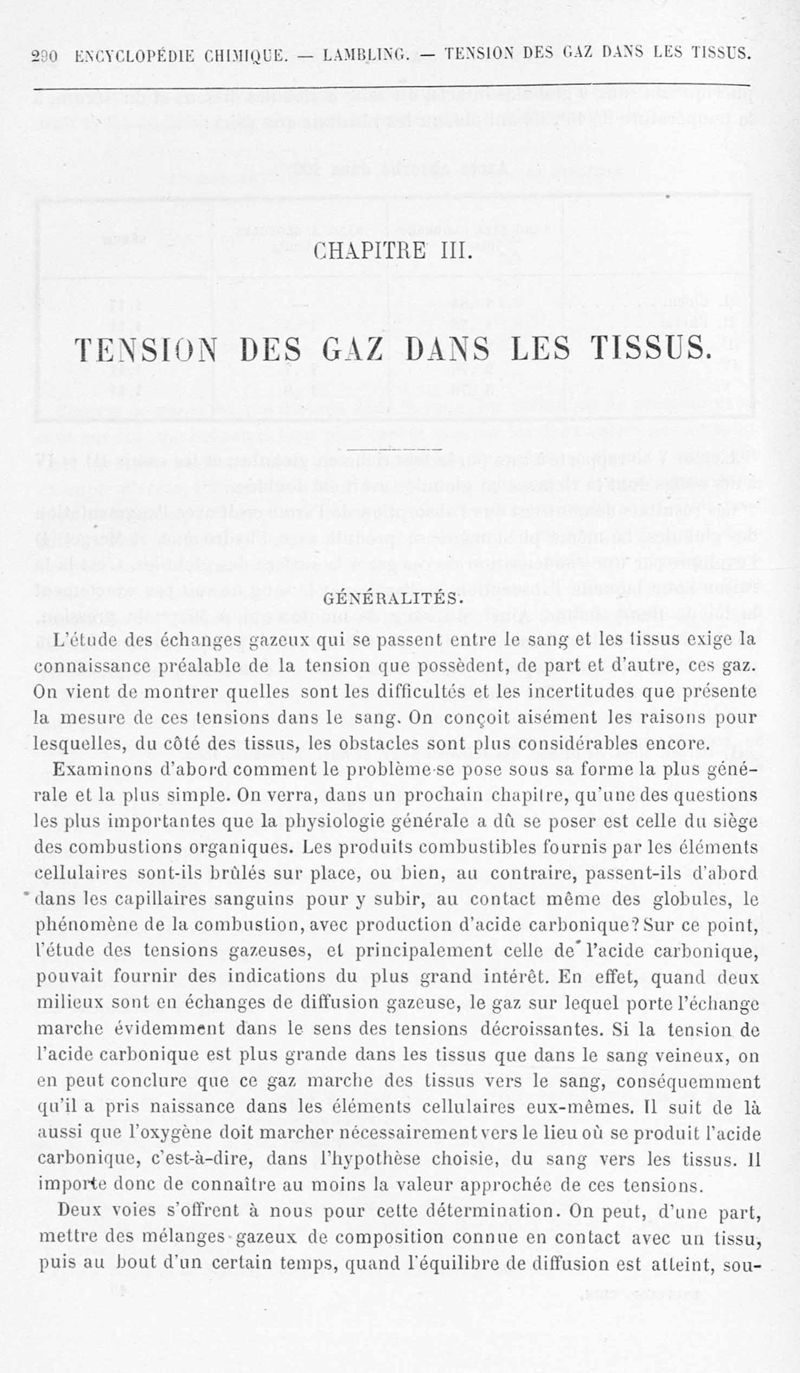 290 ENCYCLOPÉDIE CHIMIQUE. — LAMBLING. — TENSION DES GAZ DANS LES TISSUS.

CHAPITRE III.

TENSION DES GAZ DANS LES TISSUS.

GÉNÉRALITÉS.

L'étude des échanges gazeux qui se passent entre le sang et les tissus exige la connaissance préalable de la tension que possèdent, de part et d'autre, ces gaz. On vient de montrer quelles sont les difficultés et les incertitudes que présente la mesure de ces tensions dans le sang. On conçoit aisément les raisons pour lesquelles, du côté des tissus, les obstacles sont plus considérables encore.

Examinons d'abord comment le problème se pose sous sa forme la plus générale et la plus simple. On verra, dans un prochain chapitre, qu'une des questions les plus importantes que la physiologie générale a dû se poser est celle du siège des combustions organiques. Les produits combustibles fournis par les éléments cellulaires sont-ils brûlés sur place, ou bien, au contraire, passent-ils d'abord dans les capillaires sanguins pour y subir, au contact même des globules, le phénomène de la combustion, avec production d'acide carbonique? Sur ce point, l'étude des tensions gazeuses, et principalement celle de l'acide carbonique, pouvait fournir des indications du plus grand intérêt. En effet, quand deux milieux sont en échanges de diffusion gazeuse, le gaz sur lequel porte l'échange marche évidemment dans le sens des tensions décroissantes. Si la tension de l'acide carbonique est plus grande dans les tissus que dans le sang veineux, on en peut conclure que ce gaz marche des tissus vers le sang, conséquemment qu'il a pris naissance dans les éléments cellulaires eux-mêmes. Il suit de là aussi que l'oxygène doit marcher nécessairement vers le lieu où se produit l'acide carbonique, c'est-à-dire, dans l'hypothèse choisie, du sang vers les tissus. Il importe donc de connaître au moins la valeur approchée de ces tensions.

Deux voies s'offrent à nous pour cette détermination. On peut, d'une part, mettre des mélanges gazeux de composition connue en contact avec un tissu, puis au bout d'un certain temps, quand l'équilibre de diffusion est atteint, sou-